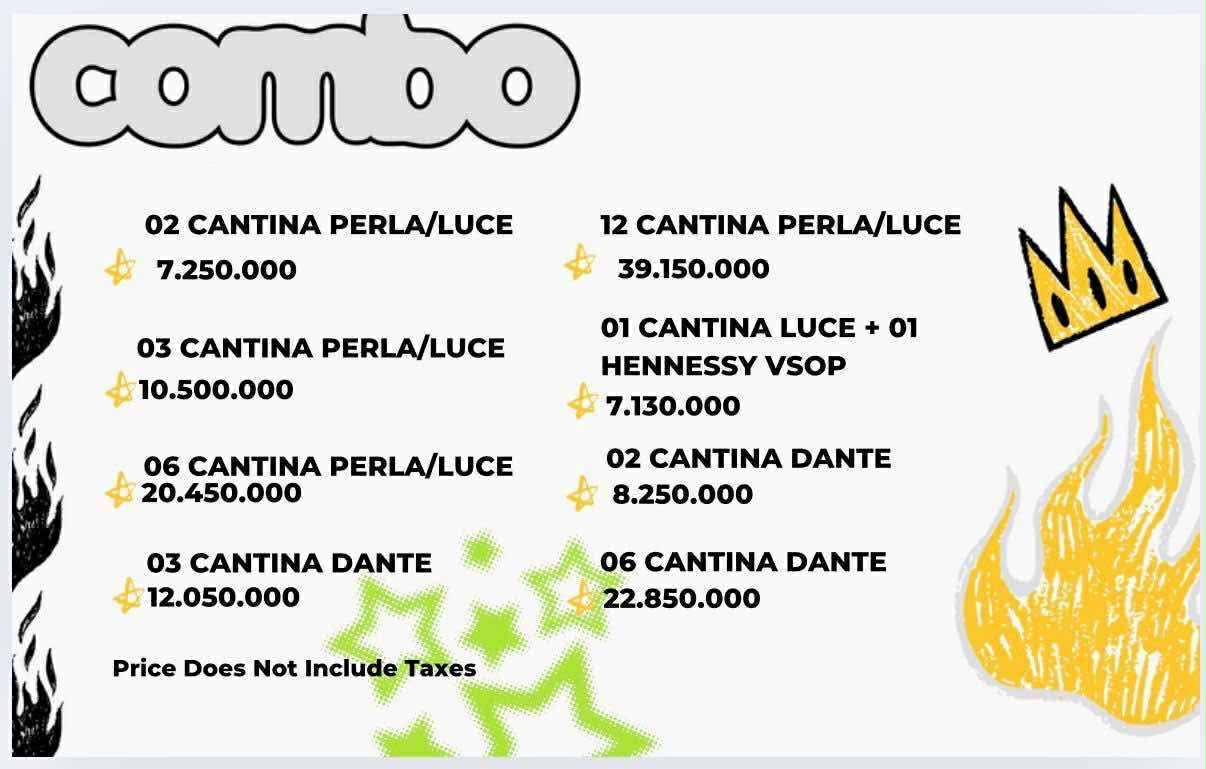 combo

02 CANTINA PERLA/LUCE
7.250.000

03 CANTINA PERLA/LUCE
10.500.000

06 CANTINA PERLA/LUCE
20.450.000

03 CANTINA DANTE
12.050.000

Price Does Not Include Taxes

12 CANTINA PERLA/LUCE
39.150.000

01 CANTINA LUCE + 01 HENNESSY VSOP
7.130.000

02 CANTINA DANTE
8.250.000

06 CANTINA DANTE
22.850.000